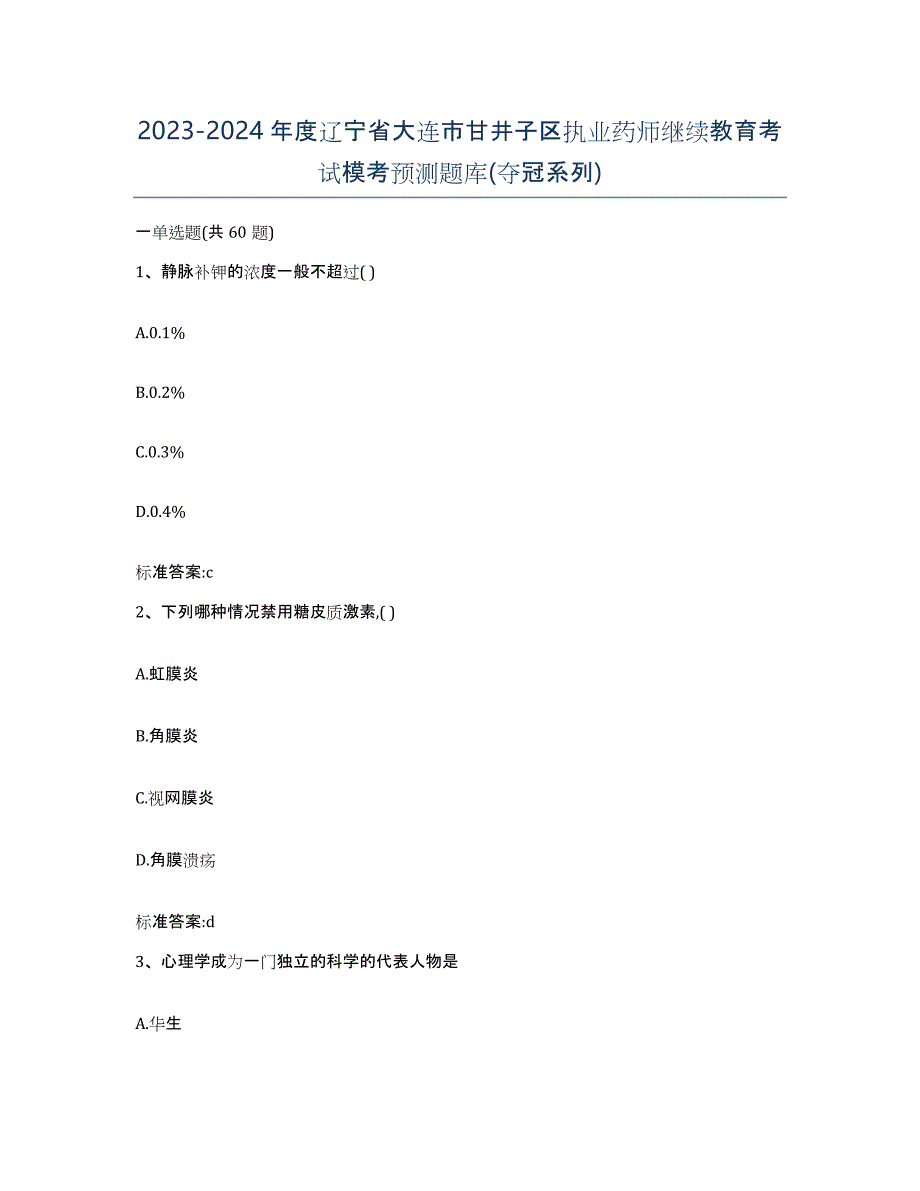 2023-2024年度辽宁省大连市甘井子区执业药师继续教育考试模考预测题库(夺冠系列)

一单选题(共 60 题)

1、静脉补钾的浓度一般不超过( )

A.0.1%

B.0.2%

C.0.3%

D.0.4%

标准答案:c

2、下列哪种情况禁用糖皮质激素,( )

A.虹膜炎

B.角膜炎

C.视网膜炎

D.角膜溃疡

标准答案:d

3、心理学成为一门独立的科学的代表人物是

A.华生